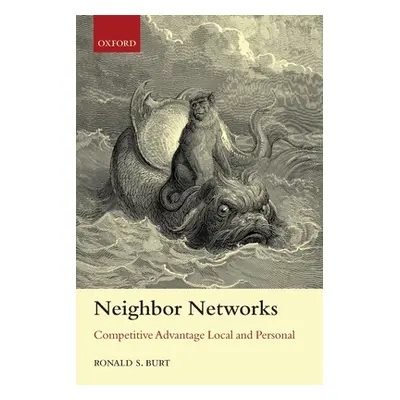 OXFORD

Neighbor Networks

Competitive Advantage Local and Personal

RONALD S. BURT